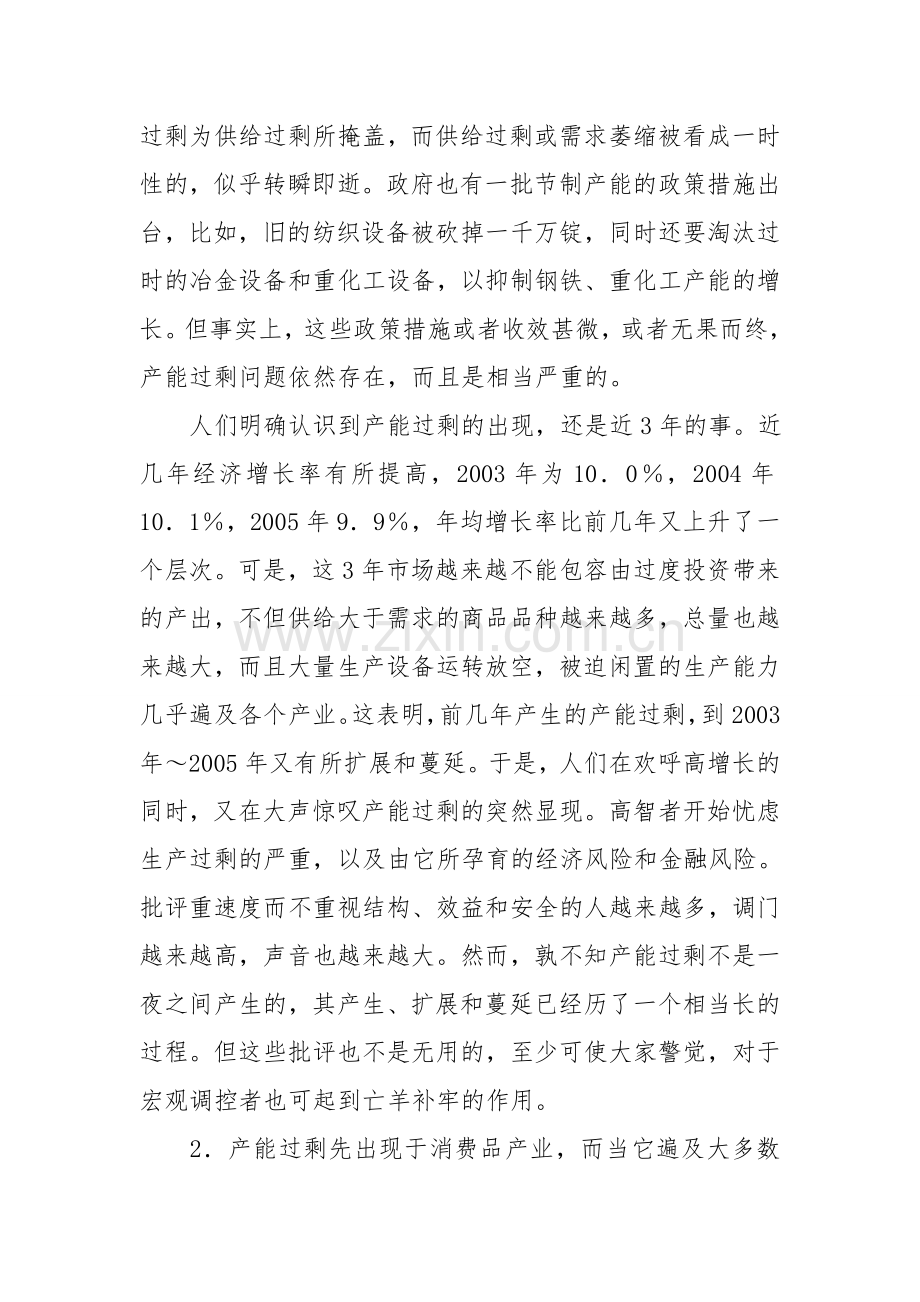 过剩为供给过剩所掩盖，而供给过剩或需求萎缩被看成一时性的，似乎转瞬即逝。政府也有一批节制产能的政策措施出台，比如，旧的纺织设备被砍掉一千万锭，同时还要淘汰过时的冶金设备和重化工设备，以抑制钢铁、重化工产能的增长。但事实上，这些政策措施或者收效甚微，或者无果而终，产能过剩问题依然存在，而且是相当严重的。

人们明确认识到产能过剩的出现，还是近3年的事。近几年经济增长率有所提高，2003年为10．0％，2004年10．1％，2005年9．9％，年均增长率比前几年又上升了一个层次。可是，这3年市场越来越不能包容由过度投资带来的产出，不但供给大于需求的商品品种越来越多，总量也越来越大，而且大量生产设备运转放空，被迫闲置的生产能力几乎遍及各个产业。这表明，前几年产生的产能过剩，到2003年～2005年又有所扩展和蔓延。于是，人们在欢呼高增长的同时，又在大声惊叹产能过剩的突然显现。高智者开始忧虑生产过剩的严重，以及由它所孕育的经济风险和金融风险。批评重速度而不重视结构、效益和安全的人越来越多，调门越来越高，声音也越来越大。然而，孰不知产能过剩不是一夜之间产生的，其产生、扩展和蔓延已经历了一个相当长的过程。但这些批评也不是无用的，至少可使大家警觉，对于宏观调控者也可起到亡羊补牢的作用。

2．产能过剩先出现于消费品产业，而当它遍及大多数

www.zixin.com.cn